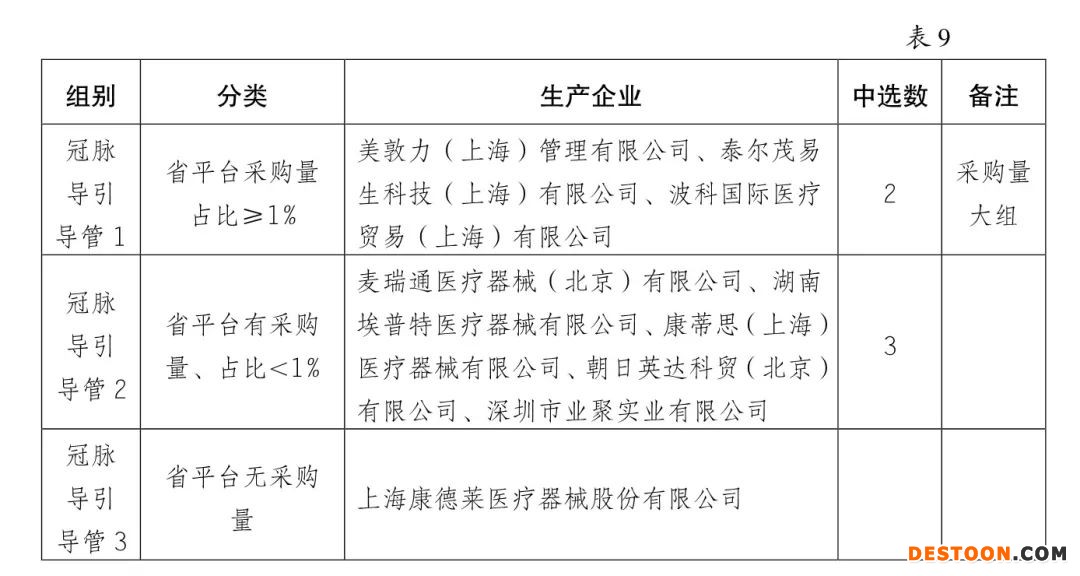 表 9

| 组别 | 分类 | 生产企业 | 中选数 | 备注 |
|---|---|---|---|---|
| 冠脉导引导管 1 | 省平台采购量占比≥1% | 美敦力（上海）管理有限公司、泰尔茂易生科技（上海）有限公司、波科国际医疗贸易（上海）有限公司 | 2 | 采购量大组 |
| 冠脉导引导管 2 | 省平台有采购量、占比<1% | 麦瑞通医疗器械（北京）有限公司、湖南埃普特医疗器械有限公司、康蒂思（上海）医疗器械有限公司、朝日英达科贸（北京）有限公司、深圳市业聚实业有限公司 | 3 | |
| 冠脉导引导管 3 | 省平台无采购量 | 上海康德莱医疗器械股份有限公司 | | |

DESTOON.COM